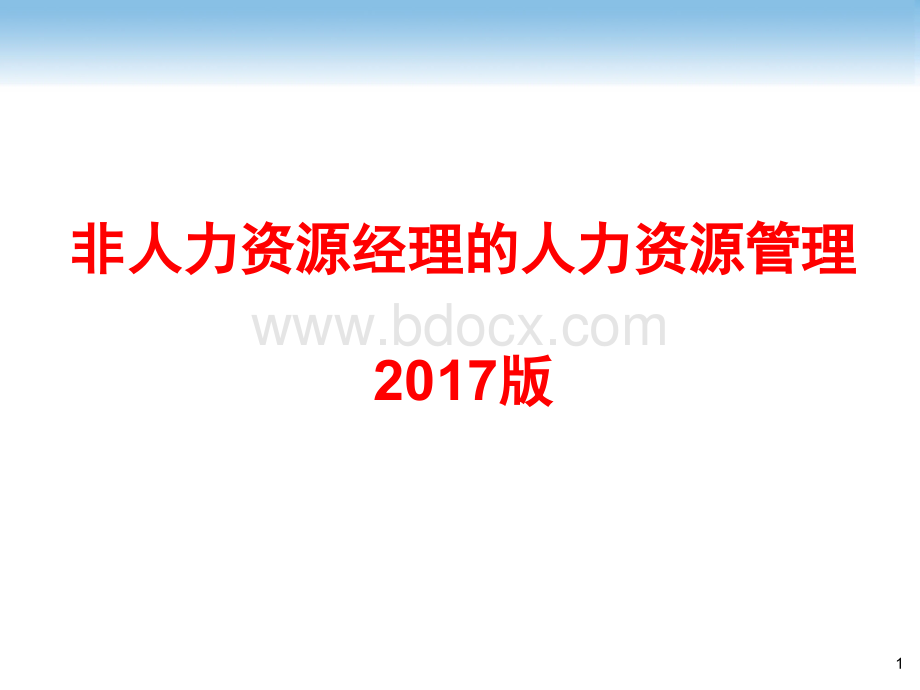 非人力资源经理的人力资源管理

www.bdocx.com

2017版

1